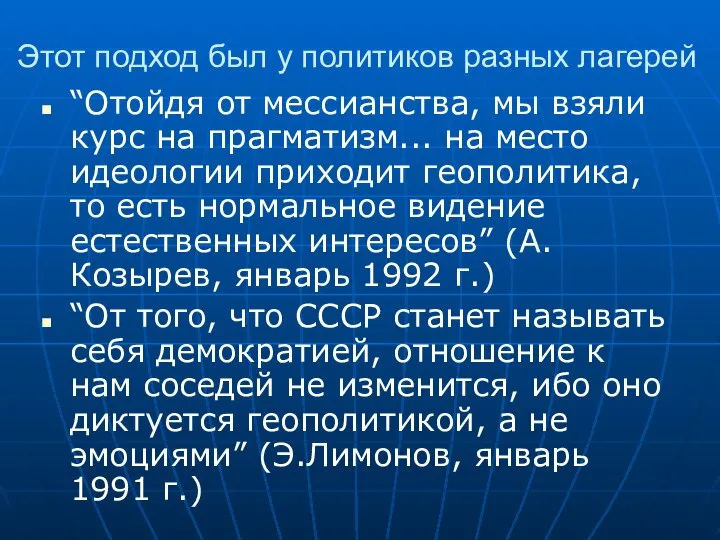 Этот подход был у политиков разных лагерей

“Отойдя от мессианства, мы взяли курс на прагматизм... на место идеологии приходит геополитика, то есть нормальное видение естественных интересов” (А. Козырев, январь 1992 г.)

“От того, что СССР станет называть себя демократией, отношение к нам соседей не изменится, ибо оно диктуется геополитикой, а не эмоциями” (Э.Лимонов, январь 1991 г.)